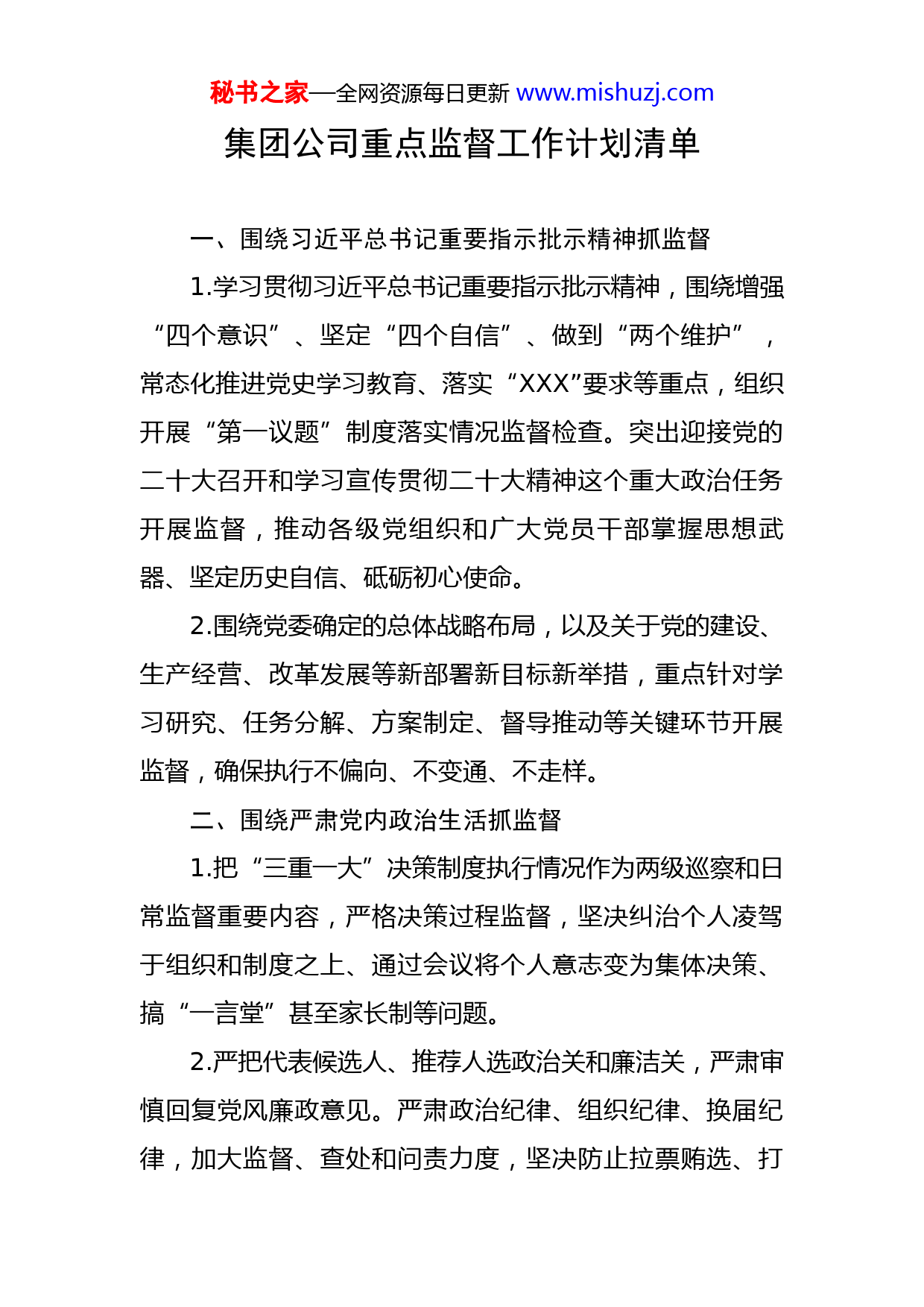 秘书之家—全网资源每日更新 www.mishuzj.com

集团公司重点监督工作计划清单

一、围绕习近平总书记重要指示批示精神抓监督

1.学习贯彻习近平总书记重要指示批示精神，围绕增强“四个意识”、坚定“四个自信”、做到“两个维护”，常态化推进党史学习教育、落实“XXX”要求等重点，组织开展“第一议题”制度落实情况监督检查。突出迎接党的二十大召开和学习宣传贯彻二十大精神这个重大政治任务开展监督，推动各级党组织和广大党员干部掌握思想武器、坚定历史自信、砥砺初心使命。

2.围绕党委确定的总体战略布局，以及关于党的建设、生产经营、改革发展等新部署新目标新举措，重点针对学习研究、任务分解、方案制定、督导推动等关键环节开展监督，确保执行不偏向、不变通、不走样。

二、围绕严肃党内政治生活抓监督

1.把“三重一大”决策制度执行情况作为两级巡察和日常监督重要内容，严格决策过程监督，坚决纠治个人凌驾于组织和制度之上、通过会议将个人意志变为集体决策、搞“一言堂”甚至家长制等问题。

2.严把代表候选人、推荐人选政治关和廉洁关，严肃审慎回复党风廉政意见。严肃政治纪律、组织纪律、换届纪律，加大监督、查处和问责力度，坚决防止拉票贿选、打